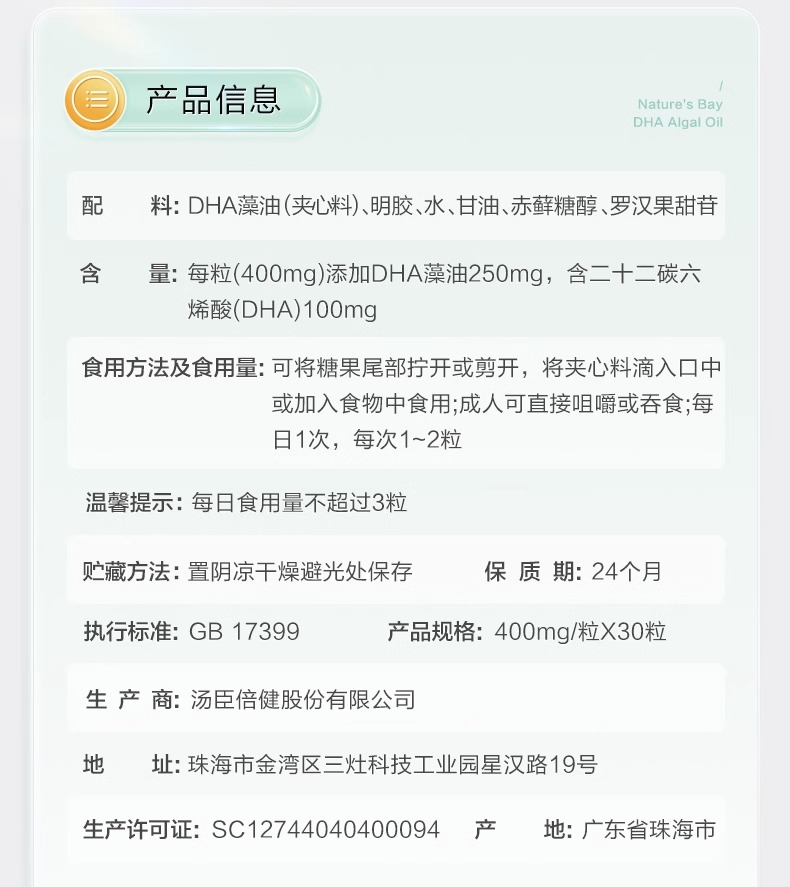 产品信息

/
Nature's Bay
DHA Algal Oil

配　　料: DHA藻油(夹心料)、明胶、水、甘油、赤藓糖醇、罗汉果甜苷

含　　量: 每粒(400mg)添加DHA藻油250mg，含二十二碳六烯酸(DHA)100mg

食用方法及食用量: 可将糖果尾部拧开或剪开，将夹心料滴入口中或加入食物中食用;成人可直接咀嚼或吞食;每日1次，每次1~2粒

温馨提示: 每日食用量不超过3粒

贮藏方法: 置阴凉干燥避光处保存　　保 质 期: 24个月

执行标准: GB 17399　　产品规格: 400mg/粒X30粒

生 产 商: 汤臣倍健股份有限公司

地　　址: 珠海市金湾区三灶科技工业园星汉路19号

生产许可证: SC12744040400094　　产　　地: 广东省珠海市